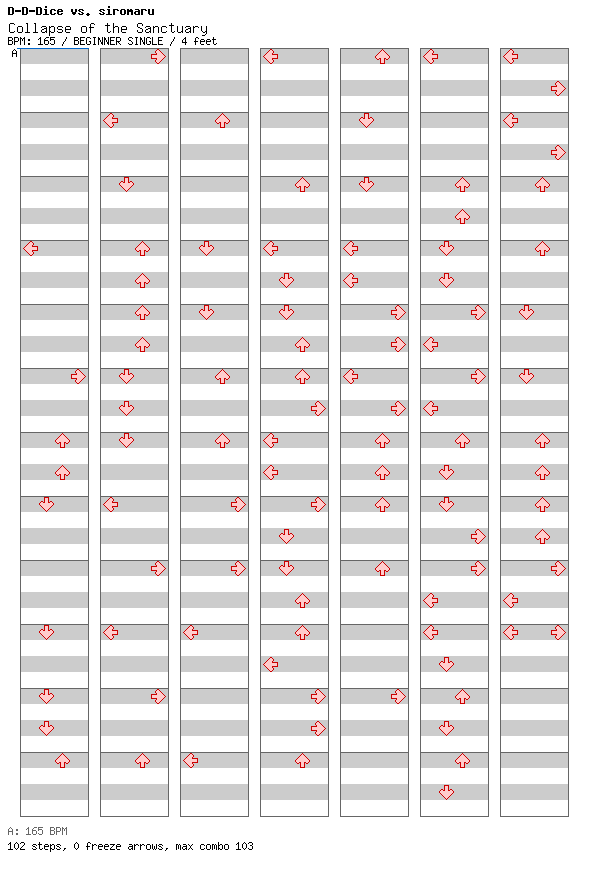 D-D-Dice vs. siromaru
Collapse of the Sanctuary
BPM: 165 / BEGINNER SINGLE / 4 feet
A

A: 165 BPM
102 steps, 0 freeze arrows, max combo 103